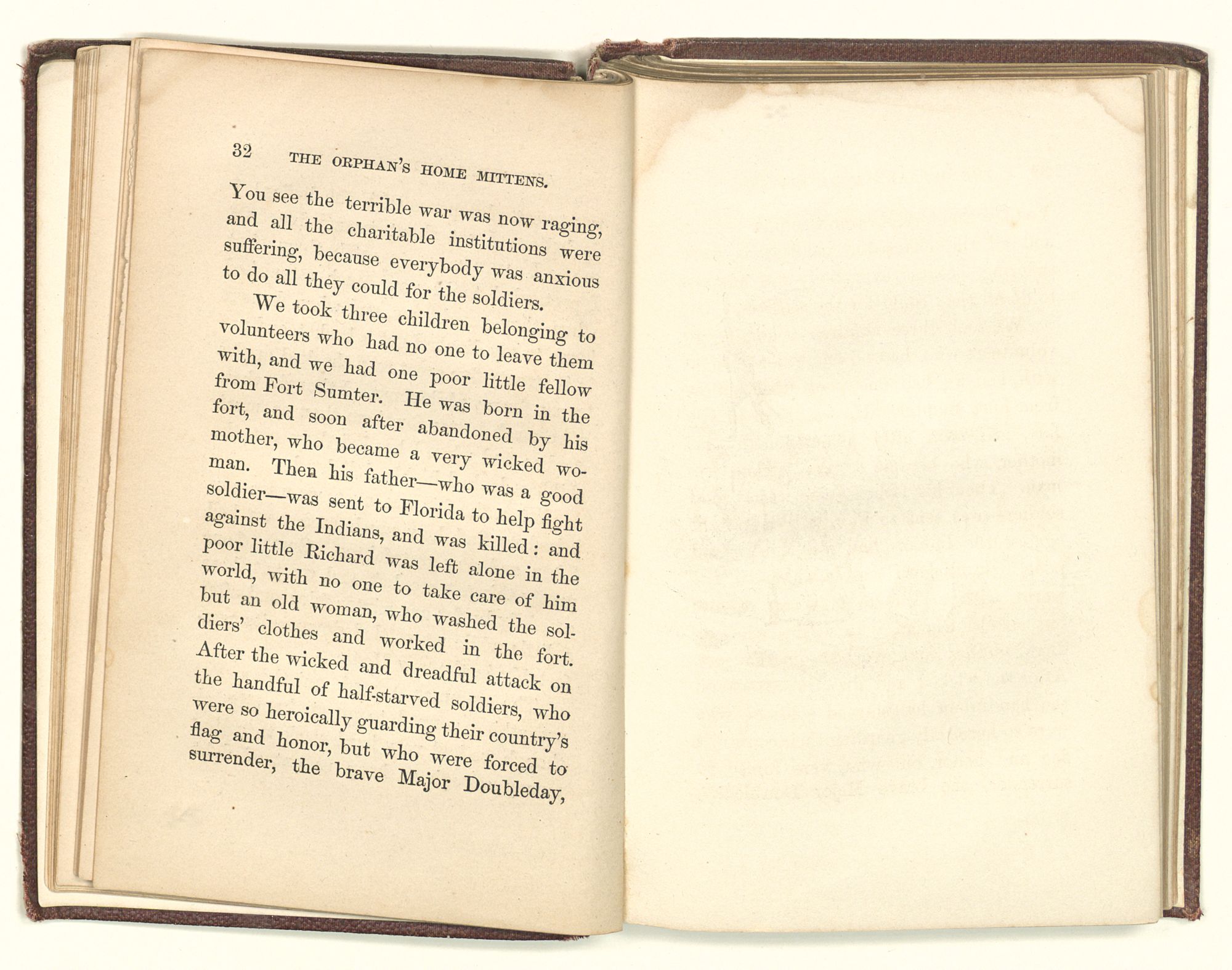 32 THE ORPHAN'S HOME MITTENS.

You see the terrible war was now raging, and all the charitable institutions were suffering, because everybody was anxious to do all they could for the soldiers.

We took three children belonging to volunteers who had no one to leave them with, and we had one poor little fellow from Fort Sumter. He was born in the fort, and soon after abandoned by his mother, who became a very wicked woman. Then his father—who was a good soldier—was sent to Florida to help fight against the Indians, and was killed: and poor little Richard was left alone in the world, with no one to take care of him but an old woman, who washed the soldiers' clothes and worked in the fort. After the wicked and dreadful attack on the handful of half-starved soldiers, who were so heroically guarding their country's flag and honor, but who were forced to surrender, the brave Major Doubleday,